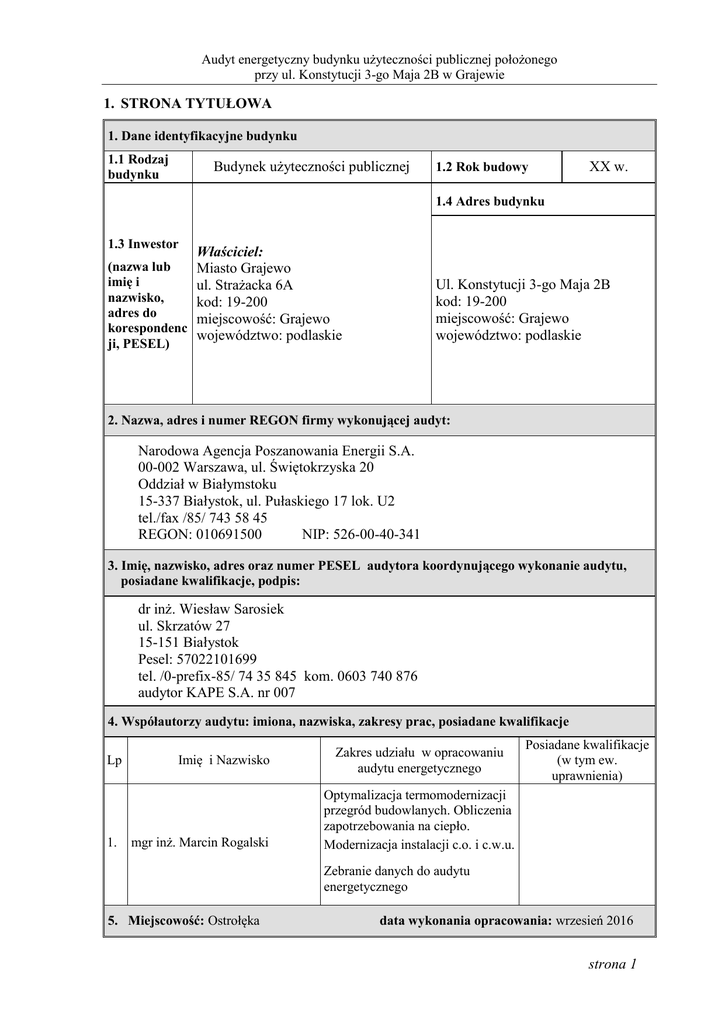 Audyt energetyczny budynku użyteczności publicznej położonego przy ul. Konstytucji 3-go Maja 2B w Grajewie

1. STRONA TYTUŁOWA

1. Dane identyfikacyjne budynku

| 1.1 Rodzaj budynku | Budynek użyteczności publicznej | 1.2 Rok budowy | XX w. |
|---|---|---|---|
| 1.3 Inwestor (nazwa lub imię i nazwisko, adres do korespondencji, PESEL) | Właściciel: Miasto Grajewo ul. Strażacka 6A kod: 19-200 miejscowość: Grajewo województwo: podlaskie | 1.4 Adres budynku Ul. Konstytucji 3-go Maja 2B kod: 19-200 miejscowość: Grajewo województwo: podlaskie | |

2. Nazwa, adres i numer REGON firmy wykonującej audyt:

Narodowa Agencja Poszanowania Energii S.A.
00-002 Warszawa, ul. Świętokrzyska 20
Oddział w Białymstoku
15-337 Białystok, ul. Pułaskiego 17 lok. U2
tel./fax /85/ 743 58 45
REGON: 010691500 NIP: 526-00-40-341

3. Imię, nazwisko, adres oraz numer PESEL audytora koordynującego wykonanie audytu, posiadane kwalifikacje, podpis:

dr inż. Wiesław Sarosiek
ul. Skrzatów 27
15-151 Białystok
Pesel: 57022101699
tel. /0-prefix-85/ 74 35 845 kom. 0603 740 876
audytor KAPE S.A. nr 007

4. Współautorzy audytu: imiona, nazwiska, zakresy prac, posiadane kwalifikacje

| Lp | Imię i Nazwisko | Zakres udziału w opracowaniu audytu energetycznego | Posiadane kwalifikacje (w tym ew. uprawnienia) |
|---|---|---|---|
| 1. | mgr inż. Marcin Rogalski | Optymalizacja termomodernizacji przegród budowlanych. Obliczenia zapotrzebowania na ciepło. Modernizacja instalacji c.o. i c.w.u. Zebranie danych do audytu energetycznego | |

5. Miejscowość: Ostrołęka data wykonania opracowania: wrzesień 2016

strona 1